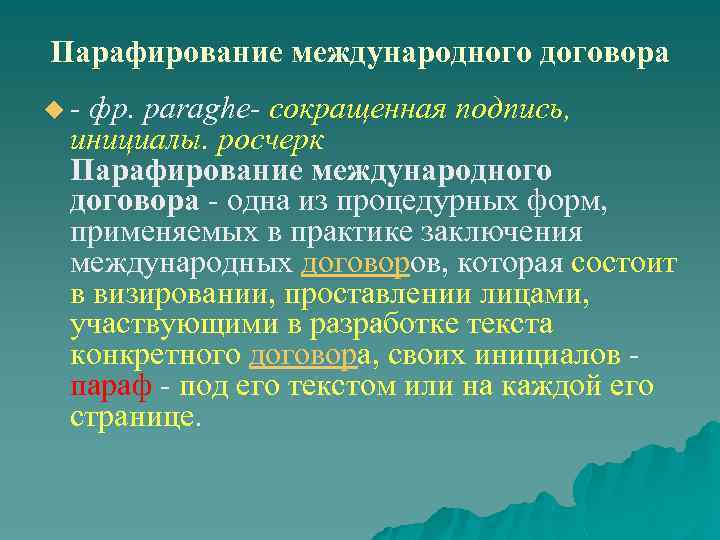 Парафирование международного договора

- фр. paraghe- сокращенная подпись, инициалы. росчерк
Парафирование международного договора - одна из процедурных форм, применяемых в практике заключения международных договоров, которая состоит в визировании, проставлении лицами, участвующими в разработке текста конкретного договора, своих инициалов - параф - под его текстом или на каждой его странице.